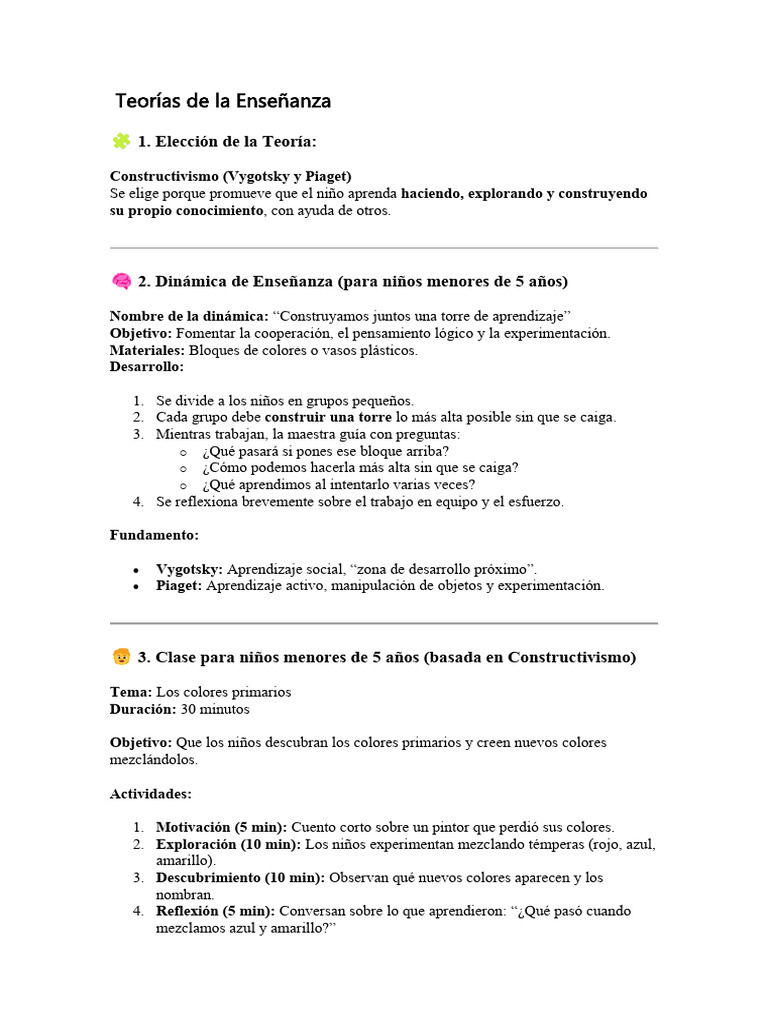 Teorías de la Enseñanza

1. Elección de la Teoría:

Constructivismo (Vygotsky y Piaget)
Se elige porque promueve que el niño aprenda haciendo, explorando y construyendo su propio conocimiento, con ayuda de otros.

2. Dinámica de Enseñanza (para niños menores de 5 años)

Nombre de la dinámica: "Construyamos juntos una torre de aprendizaje"
Objetivo: Fomentar la cooperación, el pensamiento lógico y la experimentación.
Materiales: Bloques de colores o vasos plásticos.
Desarrollo:

1. Se divide a los niños en grupos pequeños.
2. Cada grupo debe construir una torre lo más alta posible sin que se caiga.
3. Mientras trabajan, la maestra guía con preguntas:
o ¿Qué pasará si pones ese bloque arriba?
o ¿Cómo podemos hacerla más alta sin que se caiga?
o ¿Qué aprendimos al intentarlo varias veces?
4. Se reflexiona brevemente sobre el trabajo en equipo y el esfuerzo.

Fundamento:

• Vygotsky: Aprendizaje social, "zona de desarrollo próximo".
• Piaget: Aprendizaje activo, manipulación de objetos y experimentación.

3. Clase para niños menores de 5 años (basada en Constructivismo)

Tema: Los colores primarios
Duración: 30 minutos

Objetivo: Que los niños descubran los colores primarios y creen nuevos colores mezclándolos.

Actividades:

1. Motivación (5 min): Cuento corto sobre un pintor que perdió sus colores.
2. Exploración (10 min): Los niños experimentan mezclando témperas (rojo, azul, amarillo).
3. Descubrimiento (10 min): Observan qué nuevos colores aparecen y los nombran.
4. Reflexión (5 min): Conversan sobre lo que aprendieron: "¿Qué pasó cuando mezclamos azul y amarillo?"